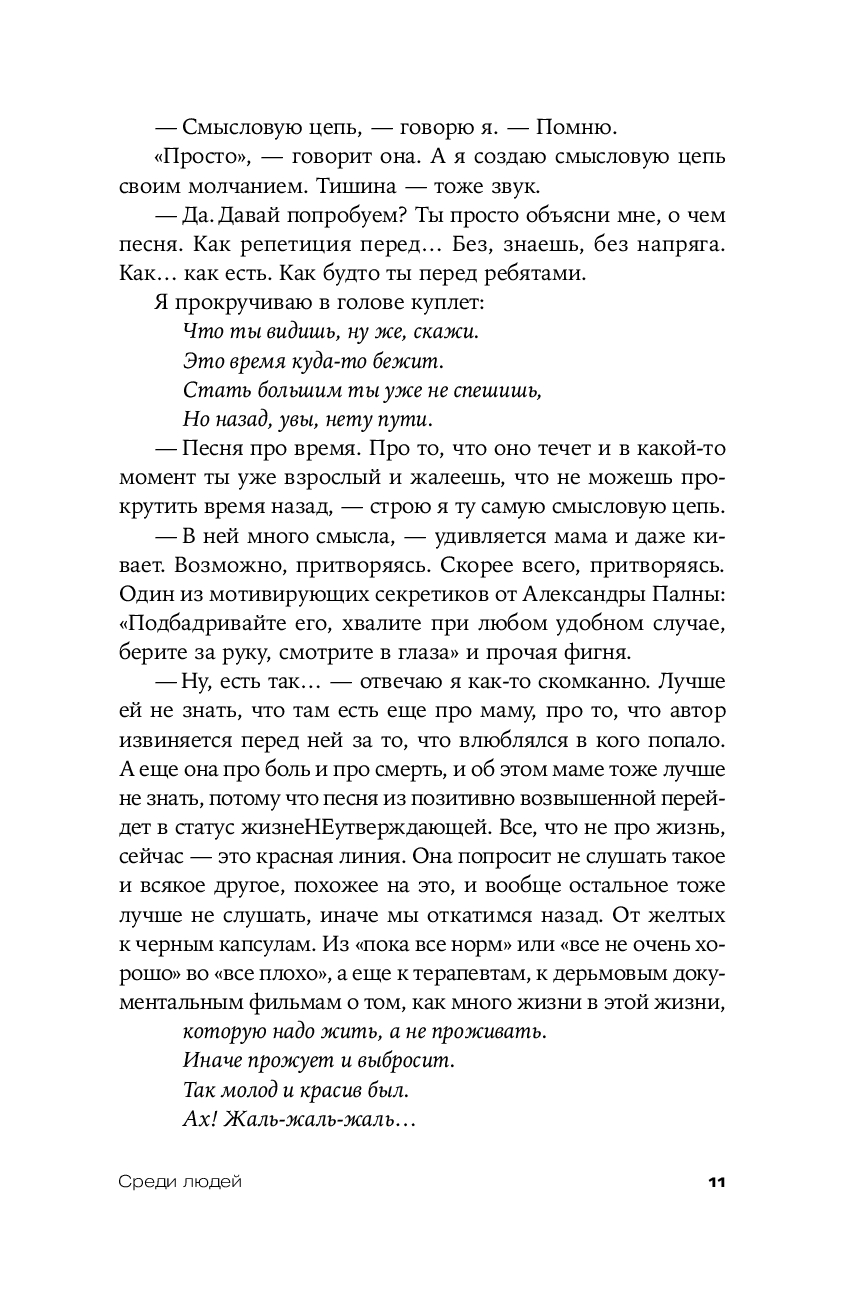 — Смысловую цепь, — говорю я. — Помню.

«Просто», — говорит она. А я создаю смысловую цепь своим молчанием. Тишина — тоже звук.

— Да. Давай попробуем? Ты просто объясни мне, о чем песня. Как репетиция перед… Без, знаешь, без напряга. Как… как есть. Как будто ты перед ребятами.

Я прокручиваю в голове куплет:

Что ты видишь, ну же, скажи.
Это время куда-то бежит.
Стать большим ты уже не спешишь,
Но назад, увы, нету пути.

— Песня про время. Про то, что оно течет и в какой-то момент ты уже взрослый и жалеешь, что не можешь прокрутить время назад, — строю я ту самую смысловую цепь.

— В ней много смысла, — удивляется мама и даже кивает. Возможно, притворяясь. Скорее всего, притворяясь. Один из мотивирующих секретиков от Александры Палны: «Подбадривайте его, хвалите при любом удобном случае, берите за руку, смотрите в глаза» и прочая фигня.

— Ну, есть так… — отвечаю я как-то скомканно. Лучше ей не знать, что там есть еще про маму, про то, что автор извиняется перед ней за то, что влюблялся в кого попало. А еще она про боль и про смерть, и об этом маме тоже лучше не знать, потому что песня из позитивно возвышенной перейдет в статус жизнеНЕутверждающей. Все, что не про жизнь, сейчас — это красная линия. Она попросит не слушать такое и всякое другое, похожее на это, и вообще остальное тоже лучше не слушать, иначе мы откатимся назад. От желтых к черным капсулам. Из «пока все норм» или «все не очень хорошо» во «все плохо», а еще к терапевтам, к дерьмовым документальным фильмам о том, как много жизни в этой жизни,

которую надо жить, а не проживать.
Иначе прожует и выбросит.
Так молод и красив был.
Ах! Жаль-жаль-жаль…

Среди людей

11